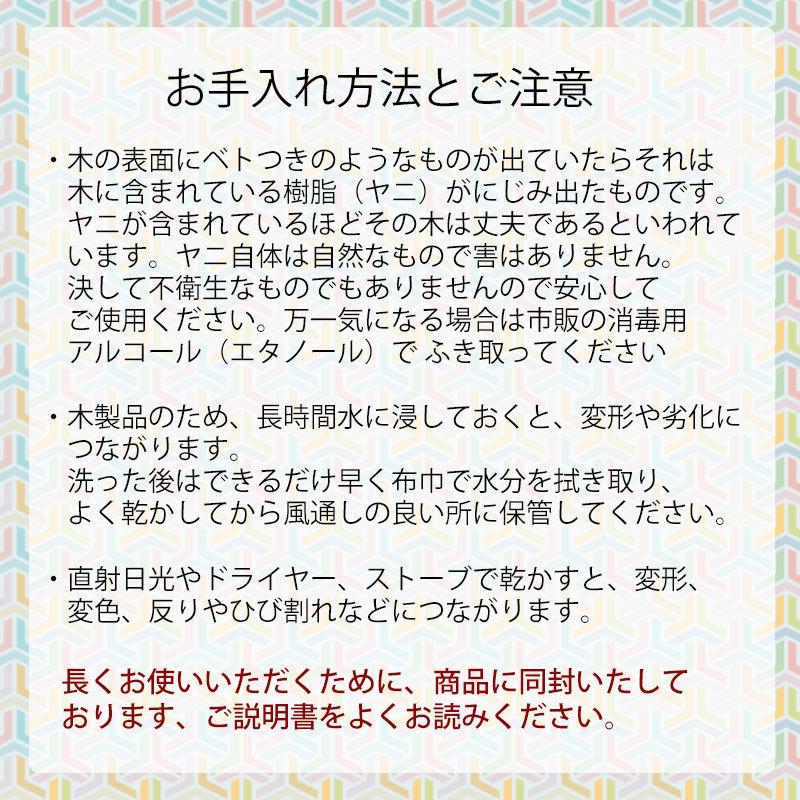 お手入れ方法とご注意

・木の表面にベトつきのようなものが出ていたらそれは木に含まれている樹脂（ヤニ）がにじみ出たものです。ヤニが含まれているほどその木は丈夫であるといわれています。ヤニ自体は自然なもので害はありません。決して不衛生なものでもありませんので安心してご使用ください。万一気になる場合は市販の消毒用アルコール（エタノール）で ふき取ってください

・木製品のため、長時間水に浸しておくと、変形や劣化につながります。
洗った後はできるだけ早く布巾で水分を拭き取り、よく乾かしてから風通しの良い所に保管してください。

・直射日光やドライヤー、ストーブで乾かすと、変形、変色、反りやひび割れなどにつながります。

長くお使いいただくために、商品に同封いたしております、ご説明書をよくお読みください。